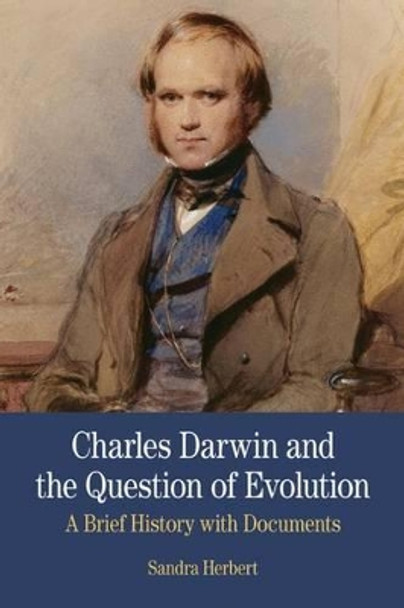 Charles Darwin and the Question of Evolution

A Brief History with Documents

Sandra Herbert